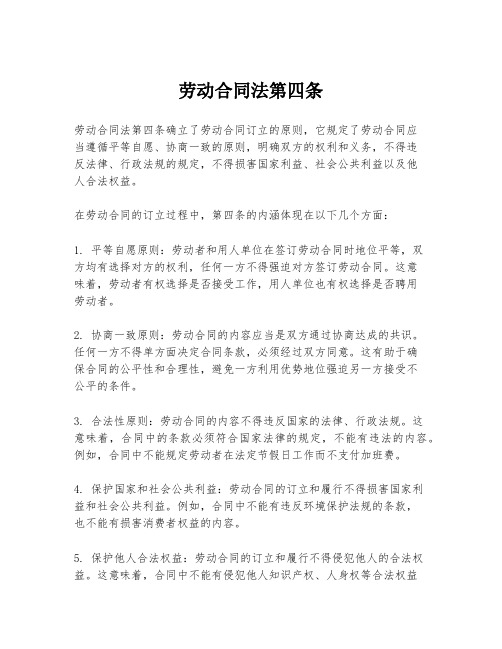 劳动合同法第四条

劳动合同法第四条确立了劳动合同订立的原则，它规定了劳动合同应当遵循平等自愿、协商一致的原则，明确双方的权利和义务，不得违反法律、行政法规的规定，不得损害国家利益、社会公共利益以及他人合法权益。

在劳动合同的订立过程中，第四条的内涵体现在以下几个方面：

1. 平等自愿原则：劳动者和用人单位在签订劳动合同时地位平等，双方均有选择对方的权利，任何一方不得强迫对方签订劳动合同。这意味着，劳动者有权选择是否接受工作，用人单位也有权选择是否聘用劳动者。

2. 协商一致原则：劳动合同的内容应当是双方通过协商达成的共识。任何一方不得单方面决定合同条款，必须经过双方同意。这有助于确保合同的公平性和合理性，避免一方利用优势地位强迫另一方接受不公平的条件。

3. 合法性原则：劳动合同的内容不得违反国家的法律、行政法规。这意味着，合同中的条款必须符合国家法律的规定，不能有违法的内容。例如，合同中不能规定劳动者在法定节假日工作而不支付加班费。

4. 保护国家和社会公共利益：劳动合同的订立和履行不得损害国家利益和社会公共利益。例如，合同中不能有违反环境保护法规的条款，也不能有损害消费者权益的内容。

5. 保护他人合法权益：劳动合同的订立和履行不得侵犯他人的合法权益。这意味着，合同中不能有侵犯他人知识产权、人身权等合法权益